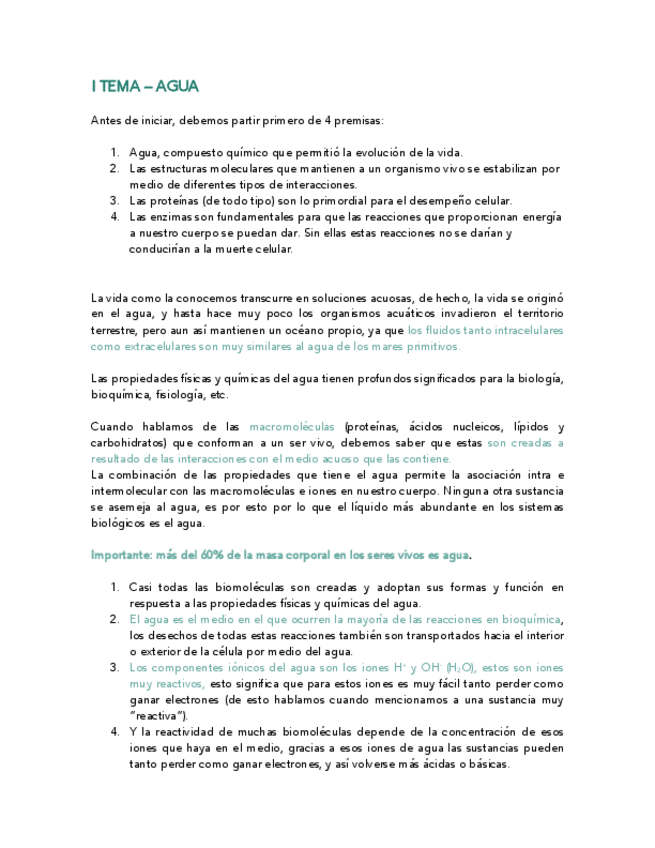 I TEMA – AGUA

Antes de iniciar, debemos partir primero de 4 premisas:

1. Agua, compuesto químico que permitió la evolución de la vida.
2. Las estructuras moleculares que mantienen a un organismo vivo se estabilizan por medio de diferentes tipos de interacciones.
3. Las proteínas (de todo tipo) son lo primordial para el desempeño celular.
4. Las enzimas son fundamentales para que las reacciones que proporcionan energía a nuestro cuerpo se puedan dar. Sin ellas estas reacciones no se darían y conducirían a la muerte celular.

La vida como la conocemos transcurre en soluciones acuosas, de hecho, la vida se originó en el agua, y hasta hace muy poco los organismos acuáticos invadieron el territorio terrestre, pero aun así mantienen un océano propio, ya que los fluidos tanto intracelulares como extracelulares son muy similares al agua de los mares primitivos.

Las propiedades físicas y químicas del agua tienen profundos significados para la biología, bioquímica, fisiología, etc.

Cuando hablamos de las macromoléculas (proteínas, ácidos nucleicos, lípidos y carbohidratos) que conforman a un ser vivo, debemos saber que estas son creadas a resultado de las interacciones con el medio acuoso que las contiene.
La combinación de las propiedades que tiene el agua permite la asociación intra e intermolecular con las macromoléculas e iones en nuestro cuerpo. Ninguna otra sustancia se asemeja al agua, es por esto por lo que el líquido más abundante en los sistemas biológicos es el agua.

Importante: más del 60% de la masa corporal en los seres vivos es agua.

1. Casi todas las biomoléculas son creadas y adoptan sus formas y función en respuesta a las propiedades físicas y químicas del agua.
2. El agua es el medio en el que ocurren la mayoría de las reacciones en bioquímica, los desechos de todas estas reacciones también son transportados hacia el interior o exterior de la célula por medio del agua.
3. Los componentes iónicos del agua son los iones $H^+$ y $OH^-$ ($H_2O$), estos son iones muy reactivos, esto significa que para estos iones es muy fácil tanto perder como ganar electrones (de esto hablamos cuando mencionamos a una sustancia muy "reactiva").
4. Y la reactividad de muchas biomoléculas depende de la concentración de esos iones que haya en el medio, gracias a esos iones de agua las sustancias pueden tanto perder como ganar electrones, y así volverse más ácidas o básicas.